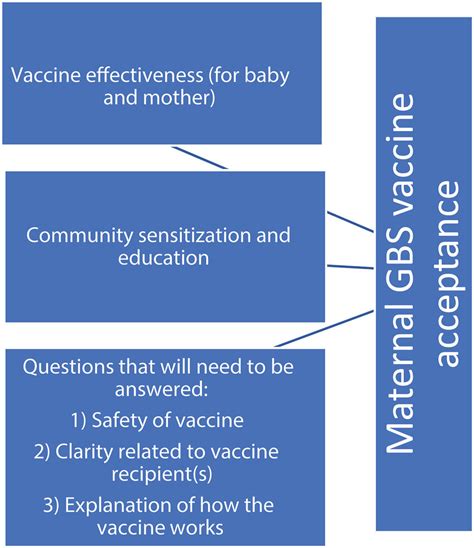 Vaccine effectiveness (for baby and mother)

Community sensitization and education

Questions that will need to be answered:

1) Safety of vaccine

2) Clarity related to vaccine recipient(s)

3) Explanation of how the vaccine works

Maternal GBS vaccine acceptance